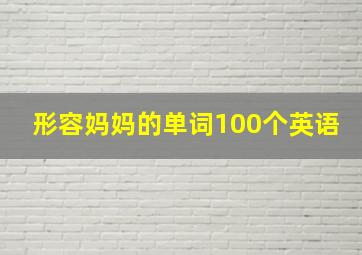 形容妈妈的单词100个英语